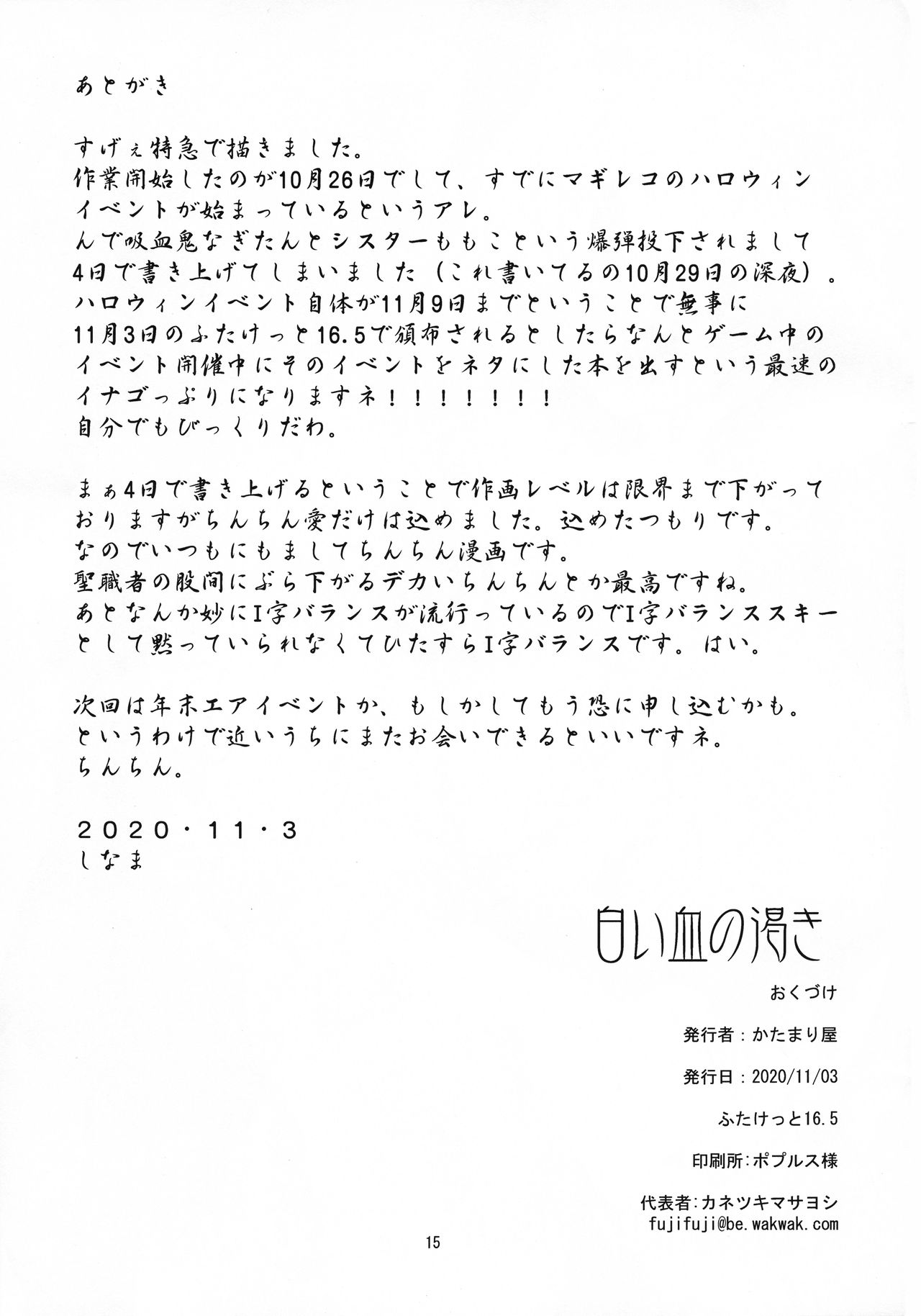 あとがき

すげぇ特急で描きました。
作業開始したのが10月26日でして、すでにマギレコのハロウィンイベントが始まっているというアレ。
んで吸血鬼なぎたんとシスターももこという爆弾投下されまして4日で書き上げてしまいました（これ書いてるの10月29日の深夜）。
ハロウィンイベント自体が11月9日までということで無事に11月3日のふたけっと16.5で頒布されるとしたらなんとゲーム中のイベント開催中にそのイベントをネタにした本を出すという最速のイナゴっぷりになりますネ！！！！！！！
自分でもびっくりだわ。

まぁ4日で書き上げるということで作画レベルは限界まで下がっておりますがちんちん愛だけは込めました。込めたつもりです。
なのでいつもにもましてちんちん漫画です。
聖職者の股間にぶら下がるデカいちんちんとか最高ですね。
あとなんか妙にI字バランスが流行っているのでI字バランススキーとして黙っていられなくてひたすらI字バランスです。はい。

次回は年末エアイベントか、もしかしてもう恐に申し込むかも。
というわけで近いうちにまたお会いできるといいですネ。
ちんちん。

2020・11・3
しなま

白い血の渇き

おくづけ

発行者：かたまり屋

発行日：2020/11/03

ふたけっと16.5

印刷所：ポプルス様

代表者：カネツキマサヨシ
fujifuji@be.wakwak.com

15